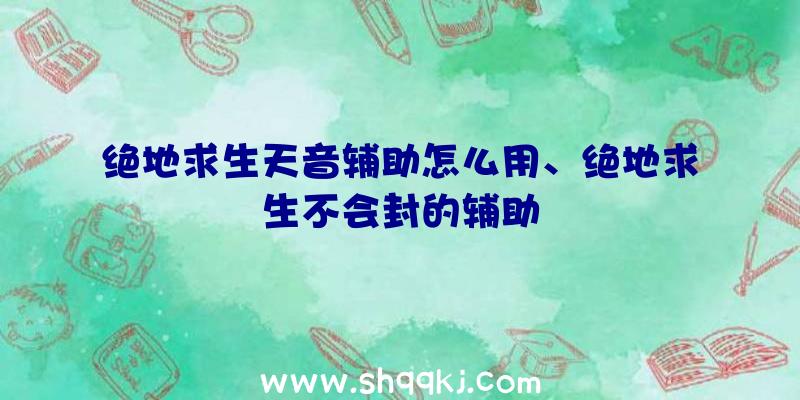 绝地求生天音辅助怎么用、绝地求生不会封的辅助

ABC

www.shqqkj.com